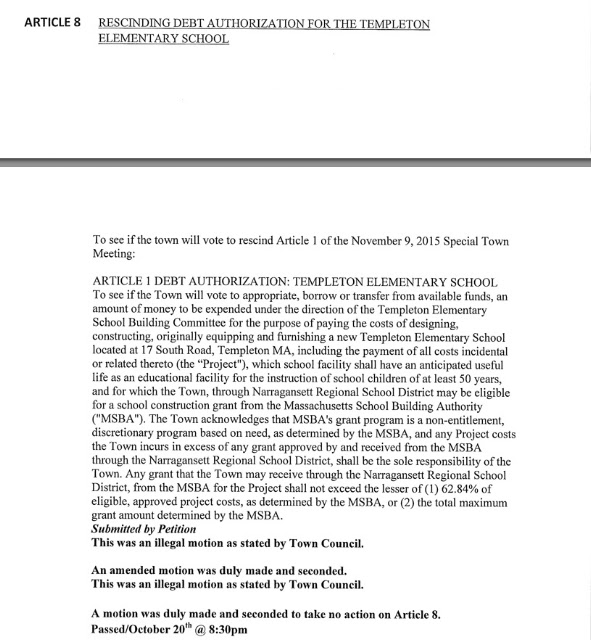 ARTICLE 8 RESCINDING DEBT AUTHORIZATION FOR THE TEMPLETON ELEMENTARY SCHOOL

To see if the town will vote to rescind Article 1 of the November 9, 2015 Special Town Meeting:

ARTICLE 1 DEBT AUTHORIZATION: TEMPLETON ELEMENTARY SCHOOL
To see if the Town will vote to appropriate, borrow or transfer from available funds, an amount of money to be expended under the direction of the Templeton Elementary School Building Committee for the purpose of paying the costs of designing, constructing, originally equipping and furnishing a new Templeton Elementary School located at 17 South Road, Templeton MA, including the payment of all costs incidental or related thereto (the "Project"), which school facility shall have an anticipated useful life as an educational facility for the instruction of school children of at least 50 years, and for which the Town, through Narragansett Regional School District may be eligible for a school construction grant from the Massachusetts School Building Authority ("MSBA"). The Town acknowledges that MSBA's grant program is a non-entitlement, discretionary program based on need, as determined by the MSBA, and any Project costs the Town incurs in excess of any grant approved by and received from the MSBA through the Narragansett Regional School District, shall be the sole responsibility of the Town. Any grant that the Town may receive through the Narragansett Regional School District, from the MSBA for the Project shall not exceed the lesser of (1) 62.84% of eligible, approved project costs, as determined by the MSBA, or (2) the total maximum grant amount determined by the MSBA.
Submitted by Petition
This was an illegal motion as stated by Town Council.

An amended motion was duly made and seconded.
This was an illegal motion as stated by Town Council.

A motion was duly made and seconded to take no action on Article 8.
Passed/October 20$^{th}$ @ 8:30pm